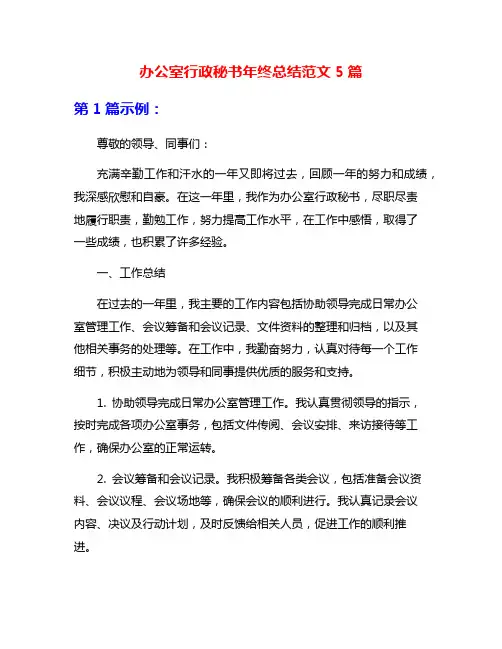 办公室行政秘书年终总结范文 5 篇

第 1 篇示例：

尊敬的领导、同事们：

充满辛勤工作和汗水的一年又即将过去，回顾一年的努力和成绩，我深感欣慰和自豪。在这一年里，我作为办公室行政秘书，尽职尽责地履行职责，勤勉工作，努力提高工作水平，在工作中感悟，取得了一些成绩，也积累了许多经验。

一、工作总结

在过去的一年里，我主要的工作内容包括协助领导完成日常办公室管理工作、会议筹备和会议记录、文件资料的整理和归档，以及其他相关事务的处理等。在工作中，我勤奋努力，认真对待每一个工作细节，积极主动地为领导和同事提供优质的服务和支持。

1. 协助领导完成日常办公室管理工作。我认真贯彻领导的指示，按时完成各项办公室事务，包括文件传阅、会议安排、来访接待等工作，确保办公室的正常运转。

2. 会议筹备和会议记录。我积极筹备各类会议，包括准备会议资料、会议议程、会议场地等，确保会议的顺利进行。我认真记录会议内容、决议及行动计划，及时反馈给相关人员，促进工作的顺利推进。